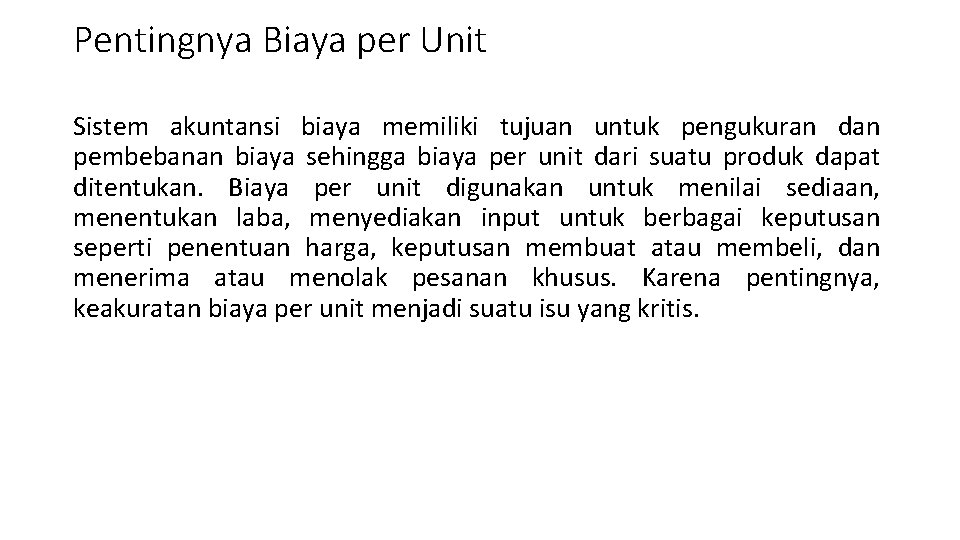 Pentingnya Biaya per Unit

Sistem akuntansi biaya memiliki tujuan untuk pengukuran dan pembebanan biaya sehingga biaya per unit dari suatu produk dapat ditentukan. Biaya per unit digunakan untuk menilai sediaan, menentukan laba, menyediakan input untuk berbagai keputusan seperti penentuan harga, keputusan membuat atau membeli, dan menerima atau menolak pesanan khusus. Karena pentingnya, keakuratan biaya per unit menjadi suatu isu yang kritis.